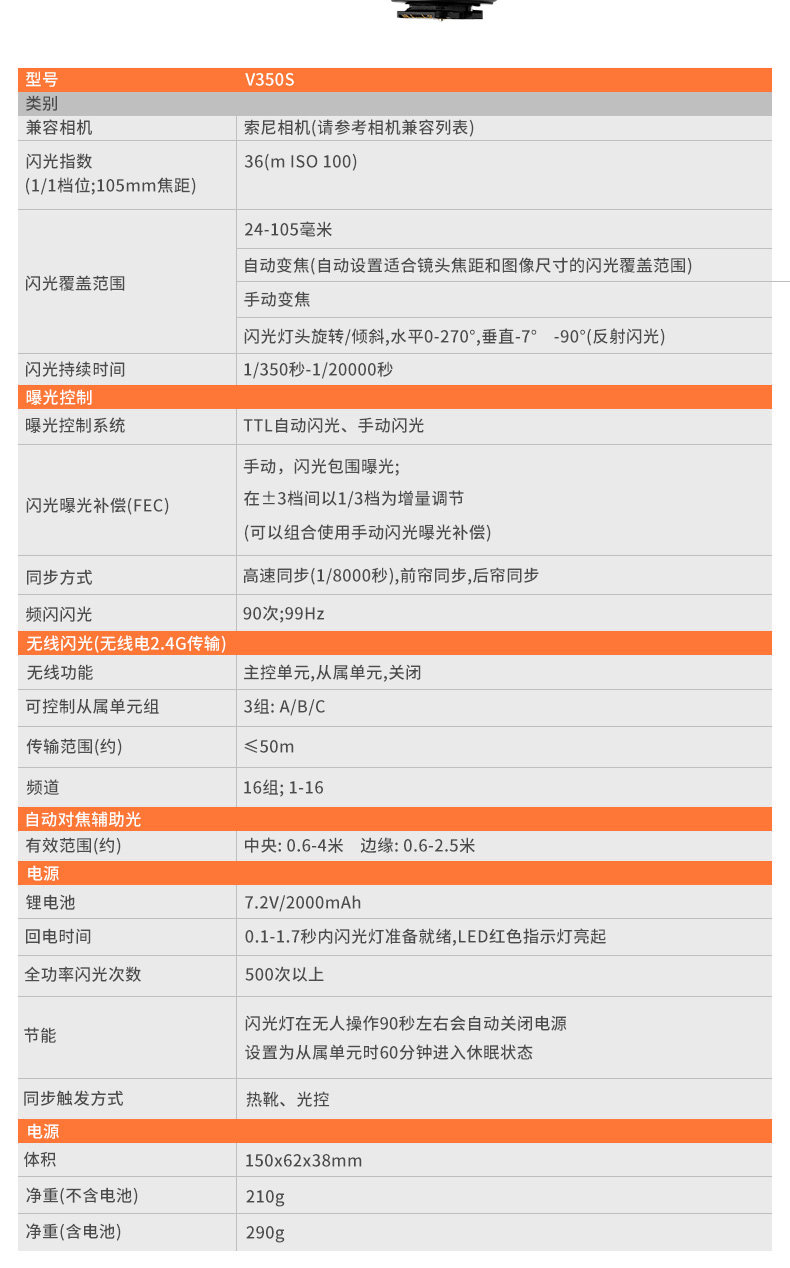 | 型号 | V350S |
|---|---|
| 类别 | |
| 兼容相机 | 索尼相机(请参考相机兼容列表) |
| 闪光指数 (1/1档位;105mm焦距) | 36(m ISO 100) |
| 闪光覆盖范围 | 24-105毫米 |
| | 自动变焦(自动设置适合镜头焦距和图像尺寸的闪光覆盖范围) |
| | 手动变焦 |
| | 闪光灯头旋转/倾斜,水平0-270°,垂直-7° -90°(反射闪光) |
| 闪光持续时间 | 1/350秒-1/20000秒 |
| 曝光控制 | |
| 曝光控制系统 | TTL自动闪光、手动闪光 |
| 闪光曝光补偿(FEC) | 手动，闪光包围曝光; 在±3档间以1/3档为增量调节 (可以组合使用手动闪光曝光补偿) |
| 同步方式 | 高速同步(1/8000秒),前帘同步,后帘同步 |
| 频闪闪光 | 90次;99Hz |
| 无线闪光(无线电2.4G传输) | |
| 无线功能 | 主控单元,从属单元,关闭 |
| 可控制从属单元组 | 3组: A/B/C |
| 传输范围(约) | ≤50m |
| 频道 | 16组; 1-16 |
| 自动对焦辅助光 | |
| 有效范围(约) | 中央: 0.6-4米 边缘: 0.6-2.5米 |
| 电源 | |
| 锂电池 | 7.2V/2000mAh |
| 回电时间 | 0.1-1.7秒内闪光灯准备就绪,LED红色指示灯亮起 |
| 全功率闪光次数 | 500次以上 |
| 节能 | 闪光灯在无人操作90秒左右会自动关闭电源 设置为从属单元时60分钟进入休眠状态 |
| 同步触发方式 | 热靴、光控 |
| 电源 | |
| 体积 | 150x62x38mm |
| 净重(不含电池) | 210g |
| 净重(含电池) | 290g |